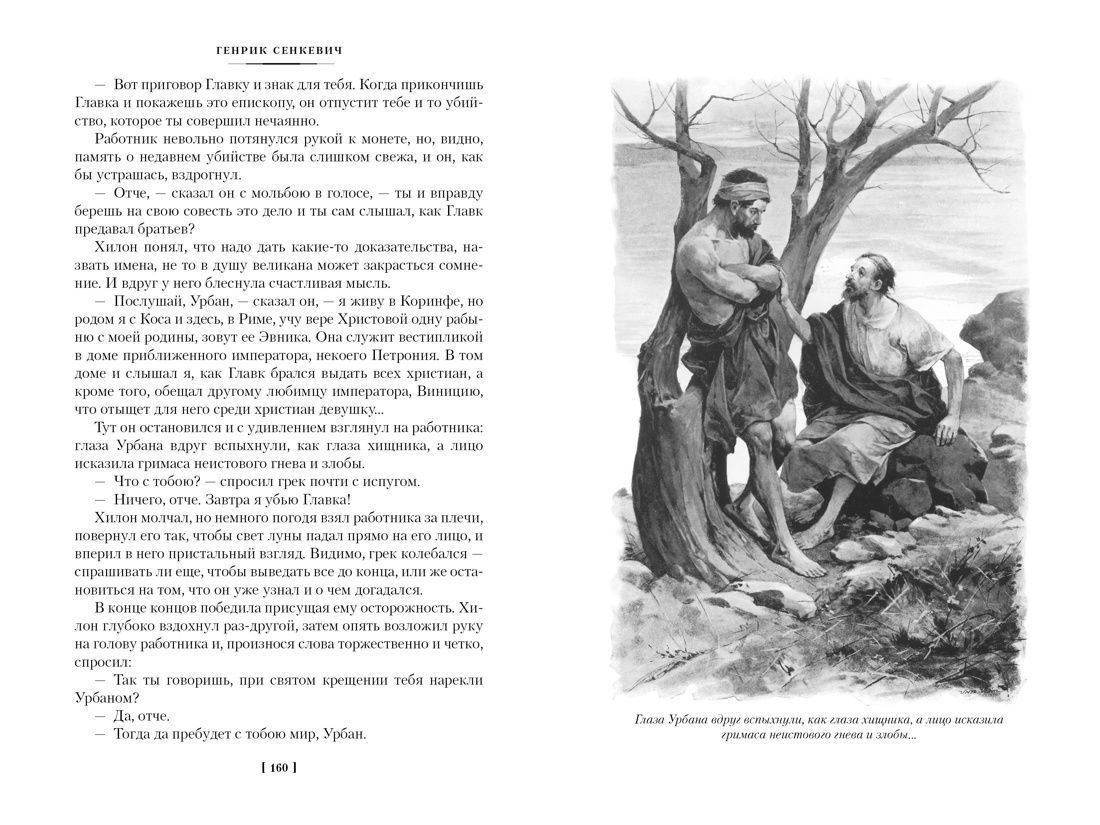 ГЕНРИК СЕНКЕВИЧ

— Вот приговор Главку и знак для тебя. Когда прикончишь Главка и покажешь это епископу, он отпустит тебе и то убийство, которое ты совершил нечаянно.

Работник невольно потянулся рукой к монете, но, видно, память о недавнем убийстве была слишком свежа, и он, как бы устрашась, вздрогнул.

— Отче, — сказал он с мольбою в голосе, — ты и вправду берешь на свою совесть это дело и ты сам слышал, как Главк предавал братьев?

Хилон понял, что надо дать какие-то доказательства, назвать имена, не то в душу великана может закрасться сомнение. И вдруг у него блеснула счастливая мысль.

— Послушай, Урбан, — сказал он, — я живу в Коринфе, но родом я с Коса и здесь, в Риме, учу вере Христовой одну рабыню с моей родины, зовут ее Эвника. Она служит вестипликой в доме приближенного императора, некоего Петрония. В том доме и слышал я, как Главк брался выдать всех христиан, а кроме того, обещал другому любимцу императора, Виницию, что отыщет для него среди христиан девушку...

Тут он остановился и с удивлением взглянул на работника: глаза Урбана вдруг вспыхнули, как глаза хищника, а лицо исказила гримаса неистового гнева и злобы.

— Что с тобою? — спросил грек почти с испугом.

— Ничего, отче. Завтра я убью Главка!

Хилон молчал, но немного погодя взял работника за плечи, повернул его так, чтобы свет луны падал прямо на его лицо, и вперил в него пристальный взгляд. Видимо, грек колебался — спрашивать ли еще, чтобы выведать все до конца, или же остановиться на том, что он уже узнал и о чем догадался.

В конце концов победила присущая ему осторожность. Хилон глубоко вздохнул раз-другой, затем опять возложил руку на голову работника и, произнося слова торжественно и четко, спросил:

— Так ты говоришь, при святом крещении тебя нарекли Урбаном?

— Да, отче.

— Тогда да пребудет с тобою мир, Урбан.

[ 160 ]

Глаза Урбана вдруг вспыхнули, как глаза хищника, а лицо исказила гримаса неистового гнева и злобы...